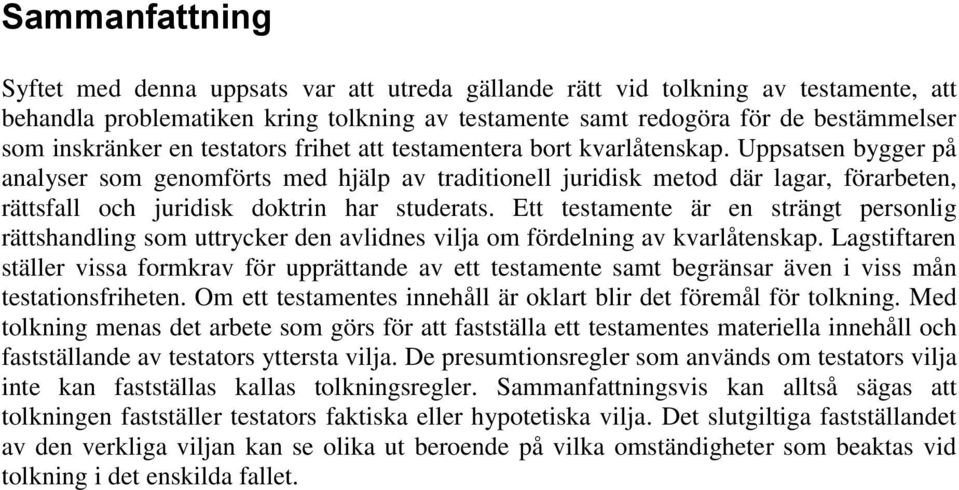 Sammanfattning

Syftet med denna uppsats var att utreda gällande rätt vid tolkning av testamente, att behandla problematiken kring tolkning av testamente samt redogöra för de bestämmelser som inskränker en testators frihet att testamentera bort kvarlåtenskap. Uppsatsen bygger på analyser som genomförts med hjälp av traditionell juridisk metod där lagar, förarbeten, rättsfall och juridisk doktrin har studerats. Ett testamente är en strängt personlig rättshandling som uttrycker den avlidnes vilja om fördelning av kvarlåtenskap. Lagstiftaren ställer vissa formkrav för upprättande av ett testamente samt begränsar även i viss mån testationsfriheten. Om ett testamentes innehåll är oklart blir det föremål för tolkning. Med tolkning menas det arbete som görs för att fastställa ett testamentes materiella innehåll och fastställande av testators yttersta vilja. De presumtionsregler som används om testators vilja inte kan fastställas kallas tolkningsregler. Sammanfattningsvis kan alltså sägas att tolkningen fastställer testators faktiska eller hypotetiska vilja. Det slutgiltiga fastställandet av den verkliga viljan kan se olika ut beroende på vilka omständigheter som beaktas vid tolkning i det enskilda fallet.